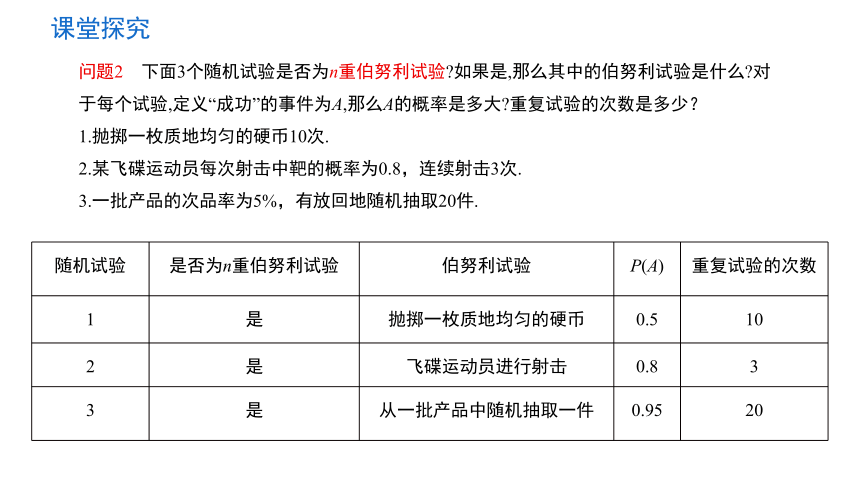 课堂探究

问题2　下面3个随机试验是否为$n$重伯努利试验?如果是,那么其中的伯努利试验是什么?对于每个试验,定义“成功”的事件为$A$,那么$A$的概率是多大?重复试验的次数是多少？

1.抛掷一枚质地均匀的硬币10次.

2.某飞碟运动员每次射击中靶的概率为0.8，连续射击3次.

3.一批产品的次品率为5%，有放回地随机抽取20件.

| 随机试验 | 是否为$n$重伯努利试验 | 伯努利试验 | $P(A)$ | 重复试验的次数 |
|---|---|---|---|---|
| 1 | 是 | 抛掷一枚质地均匀的硬币 | 0.5 | 10 |
| 2 | 是 | 飞碟运动员进行射击 | 0.8 | 3 |
| 3 | 是 | 从一批产品中随机抽取一件 | 0.95 | 20 |